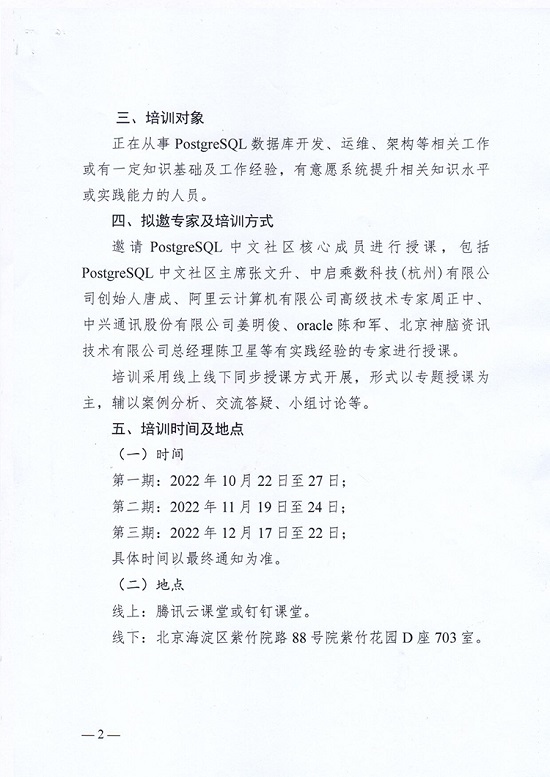 三、培训对象

正在从事 PostgreSQL 数据库开发、运维、架构等相关工作或有一定知识基础及工作经验，有意愿系统提升相关知识水平或实践能力的人员。

四、拟邀专家及培训方式

邀请 PostgreSQL 中文社区核心成员进行授课，包括 PostgreSQL 中文社区主席张文升、中启乘数科技（杭州）有限公司创始人唐成、阿里云计算机有限公司高级技术专家周正中、中兴通讯股份有限公司姜明俊、oracle 陈和军、北京神脑资讯技术有限公司总经理陈卫星等有实践经验的专家进行授课。

培训采用线上线下同步授课方式开展，形式以专题授课为主，辅以案例分析、交流答疑、小组讨论等。

五、培训时间及地点

（一）时间

第一期：2022 年 10 月 22 日至 27 日；

第二期：2022 年 11 月 19 日至 24 日；

第三期：2022 年 12 月 17 日至 22 日；

具体时间以最终通知为准。

（二）地点

线上：腾讯云课堂或钉钉课堂。

线下：北京海淀区紫竹院路 88 号院紫竹花园 D 座 703 室。

—2—